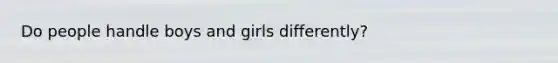 Do people handle boys and girls differently?